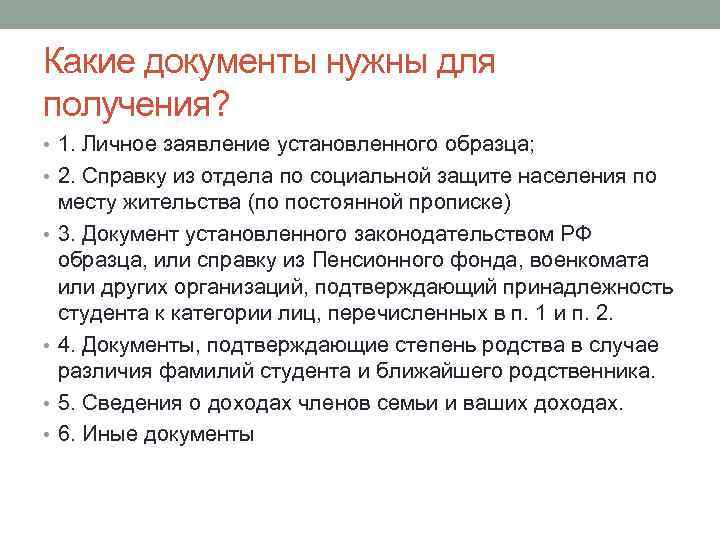 Какие документы нужны для получения?

• 1. Личное заявление установленного образца;

• 2. Справку из отдела по социальной защите населения по месту жительства (по постоянной прописке)

• 3. Документ установленного законодательством РФ образца, или справку из Пенсионного фонда, военкомата или других организаций, подтверждающий принадлежность студента к категории лиц, перечисленных в п. 1 и п. 2.

• 4. Документы, подтверждающие степень родства в случае различия фамилий студента и ближайшего родственника.

• 5. Сведения о доходах членов семьи и ваших доходах.

• 6. Иные документы